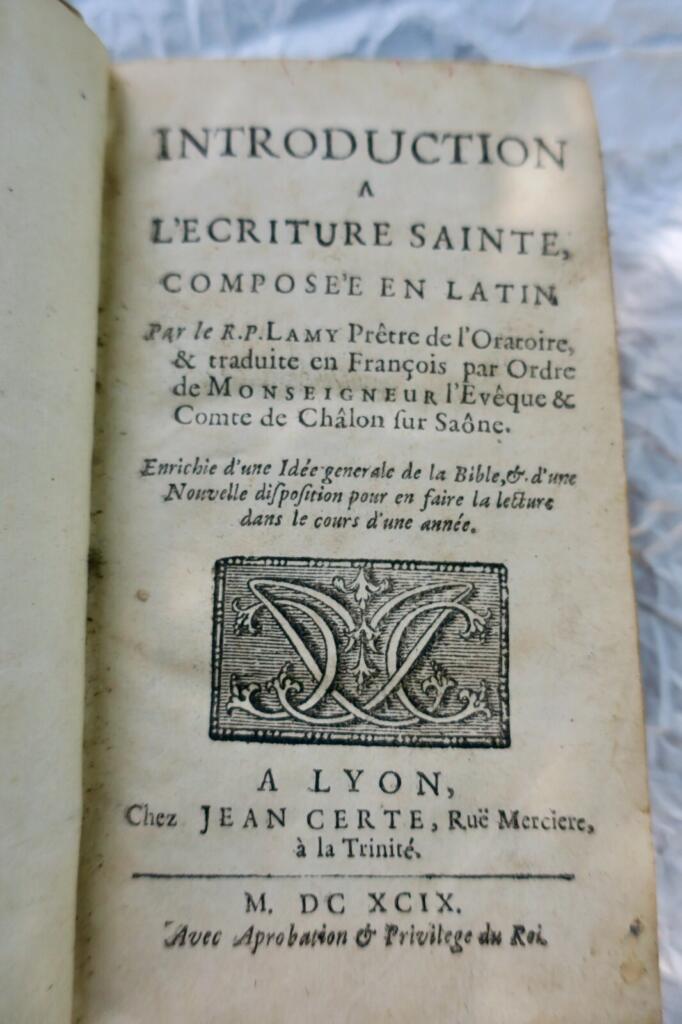 INTRODUCTION
A
L'ECRITURE SAINTE,
COMPOSE'E EN LATIN

Par le R.P. LAMY Prêtre de l'Oratoire, & traduite en François par Ordre de MONSEIGNEUR l'Evêque & Comte de Châlon sur Saône.

Enrichie d'une Idée generale de la Bible, & d'une Nouvelle disposition pour en faire la lecture dans le cours d'une année.

A LYON,
Chez JEAN CERTE, Ruë Merciere, à la Trinité.

M. DC XCIX.
Avec Aprobation & Privilege du Roi.